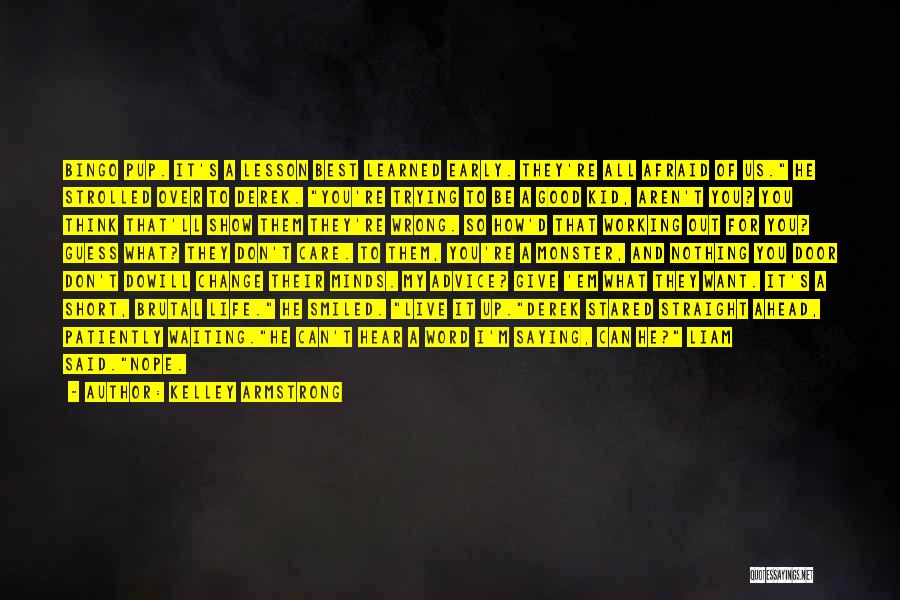 BINGO PUP. IT'S A LESSON BEST LEARNED EARLY. THEY'RE ALL AFRAID OF US." HE STROLLED OVER TO DEREK. "YOU'RE TRYING TO BE A GOOD KID, AREN'T YOU? YOU THINK THAT'LL SHOW THEM THEY'RE WRONG. SO HOW'D THAT WORKING OUT FOR YOU? GUESS WHAT? THEY DON'T CARE. TO THEM, YOU'RE A MONSTER, AND NOTHING YOU DOOR DON'T DOWILL CHANGE THEIR MINDS. MY ADVICE? GIVE 'EM WHAT THEY WANT. IT'S A SHORT, BRUTAL LIFE." HE SMILED. "LIVE IT UP."DEREK STARED STRAIGHT AHEAD, PATIENTLY WAITING."HE CAN'T HEAR A WORD I'M SAYING, CAN HE?" LIAM SAID."NOPE.

- AUTHOR: KELLEY ARMSTRONG

QUOTESSAYINGS.NET